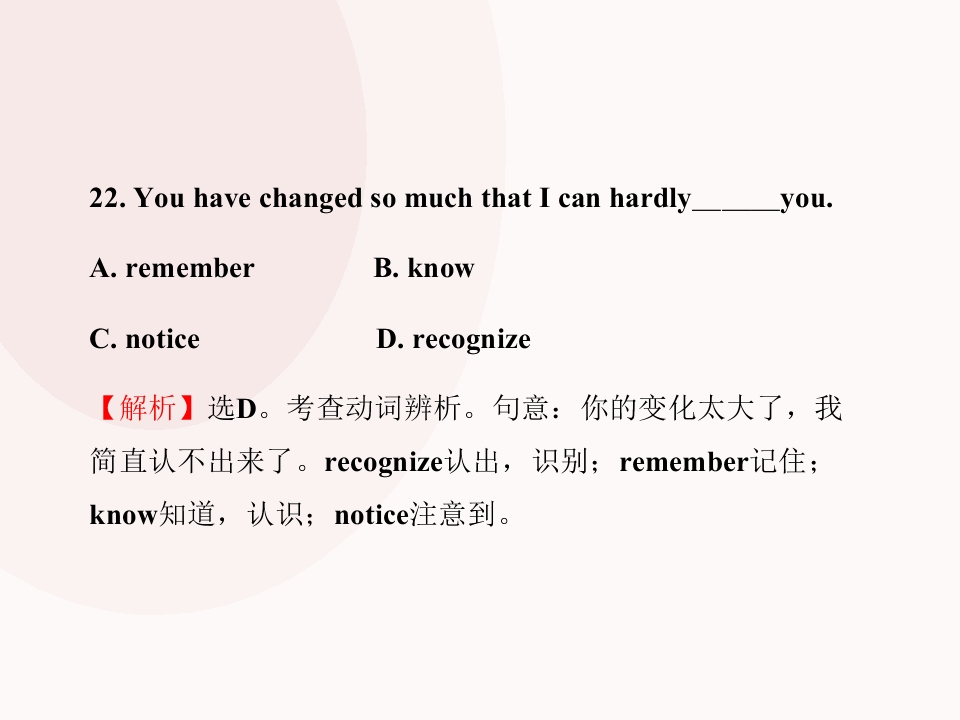 22. You have changed so much that I can hardly____you.

A. remember B. know

C. notice D. recognize

【解析】选D。考查动词辨析。句意：你的变化太大了，我简直认不出来了。recognize认出，识别；remember记住；know知道，认识；notice注意到。